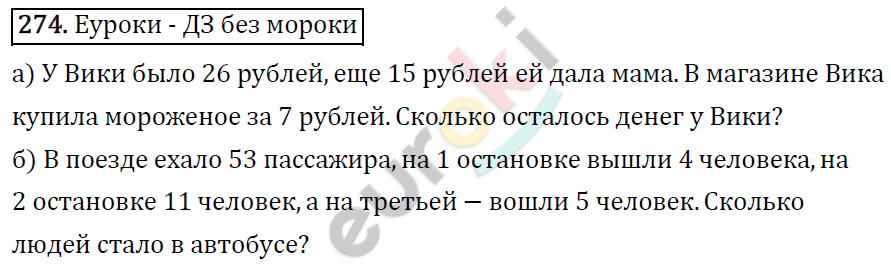 274. Еуроки - ДЗ без мороки

а) У Вики было 26 рублей, еще 15 рублей ей дала мама. В магазине Вика купила мороженое за 7 рублей. Сколько осталось денег у Вики?

б) В поезде ехало 53 пассажира, на 1 остановке вышли 4 человека, на 2 остановке 11 человек, а на третьей — вошли 5 человек. Сколько людей стало в автобусе?

euroki